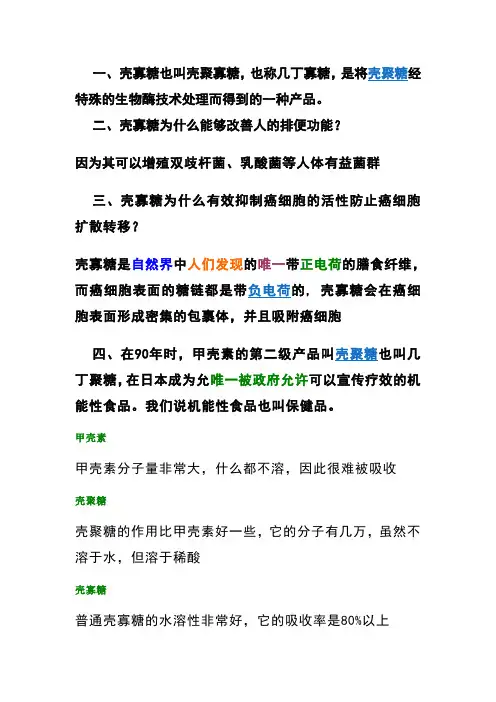 一、壳寡糖也叫壳聚寡糖，也称几丁寡糖，是将壳聚糖经特殊的生物酶技术处理而得到的一种产品。

二、壳寡糖为什么能够改善人的排便功能？

因为其可以增殖双歧杆菌、乳酸菌等人体有益菌群

三、壳寡糖为什么有效抑制癌细胞的活性防止癌细胞扩散转移？

壳寡糖是自然界中人们发现的唯一带正电荷的膳食纤维，而癌细胞表面的糖链都是带负电荷的，壳寡糖会在癌细胞表面形成密集的包裹体，并且吸附癌细胞

四、在90年时，甲壳素的第二级产品叫壳聚糖也叫几丁聚糖，在日本成为允唯一被政府允许可以宣传疗效的机能性食品。我们说机能性食品也叫保健品。

甲壳素

甲壳素分子量非常大，什么都不溶，因此很难被吸收

壳聚糖

壳聚糖的作用比甲壳素好一些，它的分子有几万，虽然不溶于水，但溶于稀酸

壳寡糖

普通壳寡糖的水溶性非常好，它的吸收率是80%以上